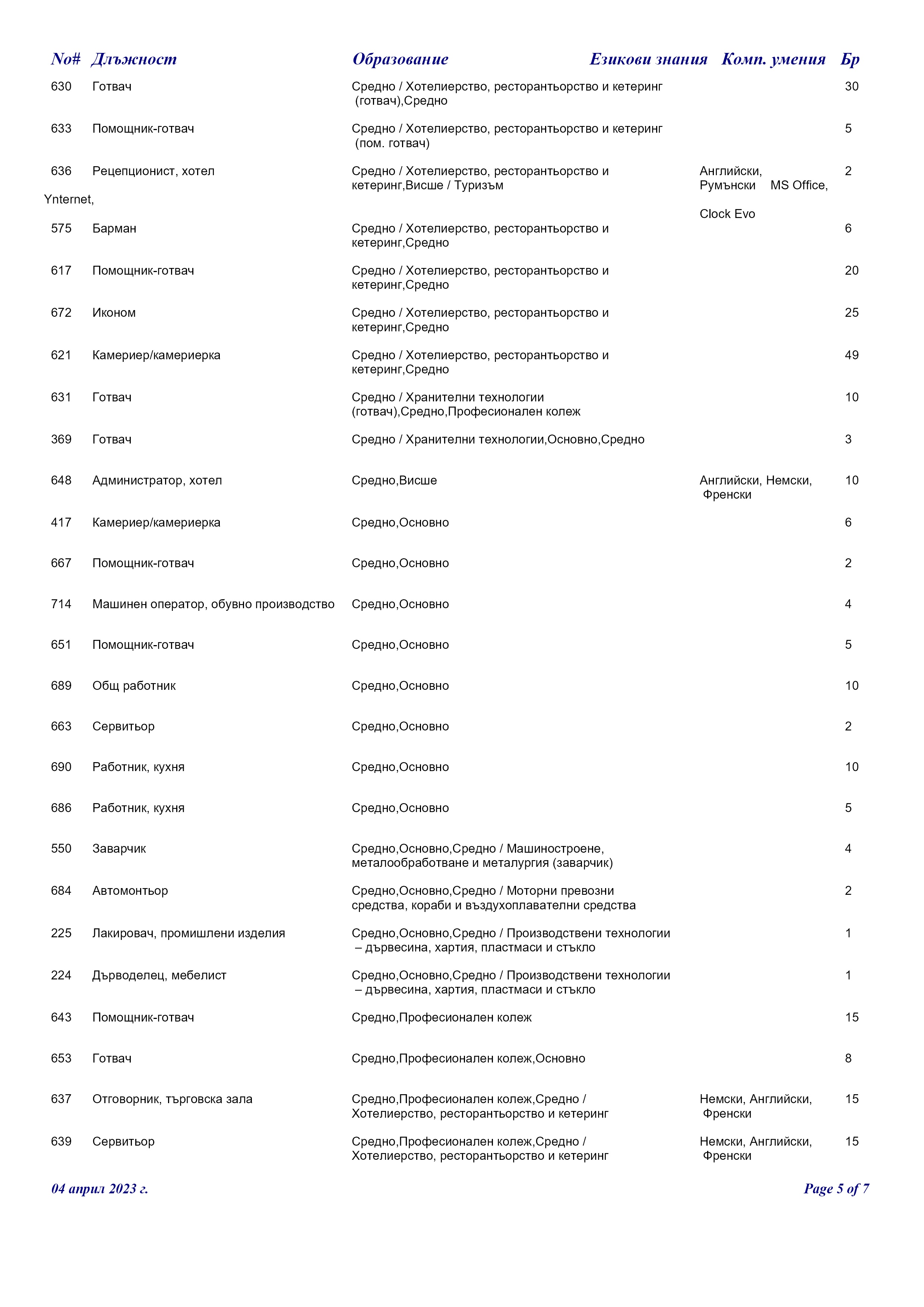 | No# | Длъжност | Образование | Езикови знания | Комп. умения | Бр |
|---|---|---|---|---|---|
| 630 | Готвач | Средно / Хотелиерство, ресторантьорство и кетеринг (готвач),Средно | | | 30 |
| 633 | Помощник-готвач | Средно / Хотелиерство, ресторантьорство и кетеринг (пом. готвач) | | | 5 |
| 636 | Рецепционист, хотел | Средно / Хотелиерство, ресторантьорство и кетеринг,Висше / Туризъм | Английски, Румънски | MS Office, Ynternet, Clock Evo | 2 |
| 575 | Барман | Средно / Хотелиерство, ресторантьорство и кетеринг,Средно | | | 6 |
| 617 | Помощник-готвач | Средно / Хотелиерство, ресторантьорство и кетеринг,Средно | | | 20 |
| 672 | Иконом | Средно / Хотелиерство, ресторантьорство и кетеринг,Средно | | | 25 |
| 621 | Камериер/камериерка | Средно / Хотелиерство, ресторантьорство и кетеринг,Средно | | | 49 |
| 631 | Готвач | Средно / Хранителни технологии (готвач),Средно,Професионален колеж | | | 10 |
| 369 | Готвач | Средно / Хранителни технологии,Основно,Средно | | | 3 |
| 648 | Администратор, хотел | Средно,Висше | Английски, Немски, Френски | | 10 |
| 417 | Камериер/камериерка | Средно,Основно | | | 6 |
| 667 | Помощник-готвач | Средно,Основно | | | 2 |
| 714 | Машинен оператор, обувно производство | Средно,Основно | | | 4 |
| 651 | Помощник-готвач | Средно,Основно | | | 5 |
| 689 | Общ работник | Средно,Основно | | | 10 |
| 663 | Сервитьор | Средно,Основно | | | 2 |
| 690 | Работник, кухня | Средно,Основно | | | 10 |
| 686 | Работник, кухня | Средно,Основно | | | 5 |
| 550 | Заварчик | Средно,Основно,Средно / Машиностроене, металообработване и металургия (заварчик) | | | 4 |
| 684 | Автомонтьор | Средно,Основно,Средно / Моторни превозни средства, кораби и въздухоплавателни средства | | | 2 |
| 225 | Лакировач, промишлени изделия | Средно,Основно,Средно / Производствени технологии – дървесина, хартия, пластмаси и стъкло | | | 1 |
| 224 | Дърводелец, мебелист | Средно,Основно,Средно / Производствени технологии – дървесина, хартия, пластмаси и стъкло | | | 1 |
| 643 | Помощник-готвач | Средно,Професионален колеж | | | 15 |
| 653 | Готвач | Средно,Професионален колеж,Основно | | | 8 |
| 637 | Отговорник, търговска зала | Средно,Професионален колеж,Средно / Хотелиерство, ресторантьорство и кетеринг | Немски, Английски, Френски | | 15 |
| 639 | Сервитьор | Средно,Професионален колеж,Средно / Хотелиерство, ресторантьорство и кетеринг | Немски, Английски, Френски | | 15 |

04 април 2023 г.

Page 5 of 7